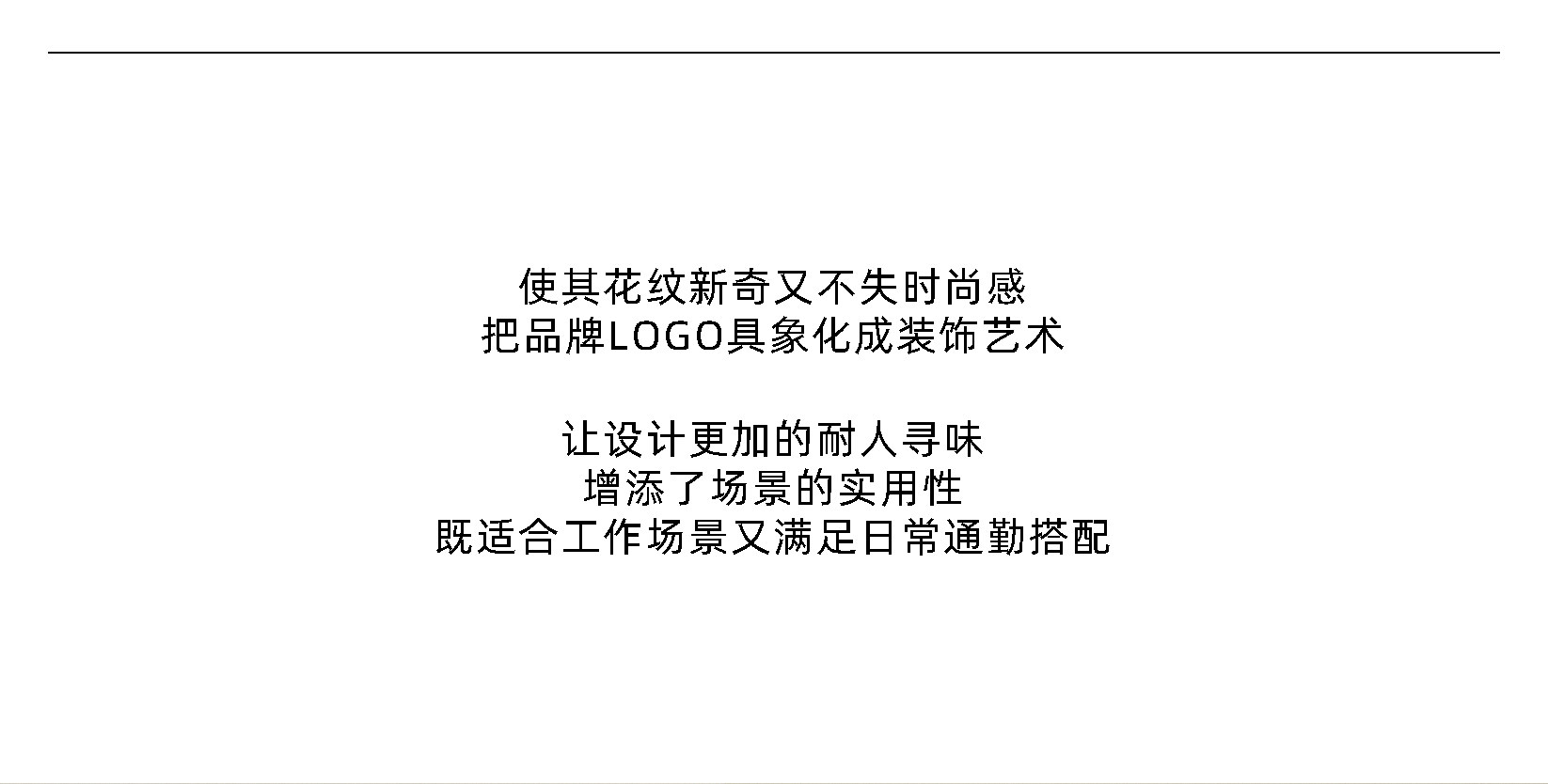 使其花纹新奇又不失时尚感
把品牌LOGO具象化成装饰艺术

让设计更加的耐人寻味
增添了场景的实用性
既适合工作场景又满足日常通勤搭配